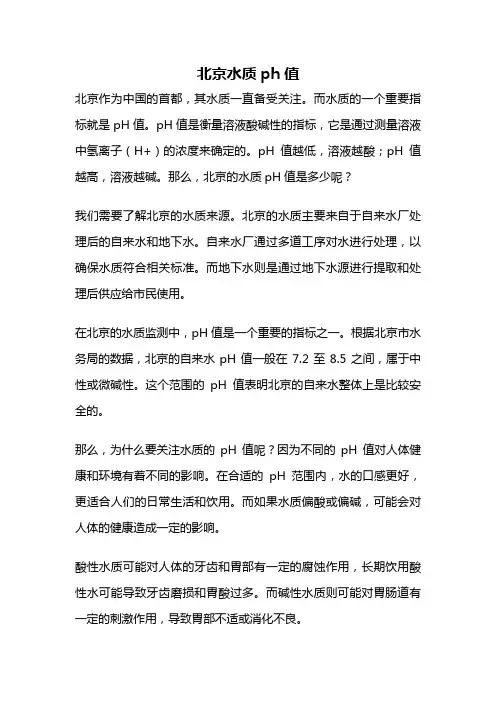 北京水质 ph 值

北京作为中国的首都，其水质一直备受关注。而水质的一个重要指标就是 pH 值。pH 值是衡量溶液酸碱性的指标，它是通过测量溶液中氢离子（H+）的浓度来确定的。pH 值越低，溶液越酸；pH 值越高，溶液越碱。那么，北京的水质 pH 值是多少呢？

我们需要了解北京的水质来源。北京的水质主要来自于自来水厂处理后的自来水和地下水。自来水厂通过多道工序对水进行处理，以确保水质符合相关标准。而地下水则是通过地下水源进行提取和处理后供应给市民使用。

在北京的水质监测中，pH 值是一个重要的指标之一。根据北京市水务局的数据，北京的自来水 pH 值一般在 7.2 至 8.5 之间，属于中性或微碱性。这个范围的 pH 值表明北京的自来水整体上是比较安全的。

那么，为什么要关注水质的 pH 值呢？因为不同的 pH 值对人体健康和环境有着不同的影响。在合适的 pH 范围内，水的口感更好，更适合人们的日常生活和饮用。而如果水质偏酸或偏碱，可能会对人体的健康造成一定的影响。

酸性水质可能对人体的牙齿和胃部有一定的腐蚀作用，长期饮用酸性水可能导致牙齿磨损和胃酸过多。而碱性水质则可能对胃肠道有一定的刺激作用，导致胃部不适或消化不良。